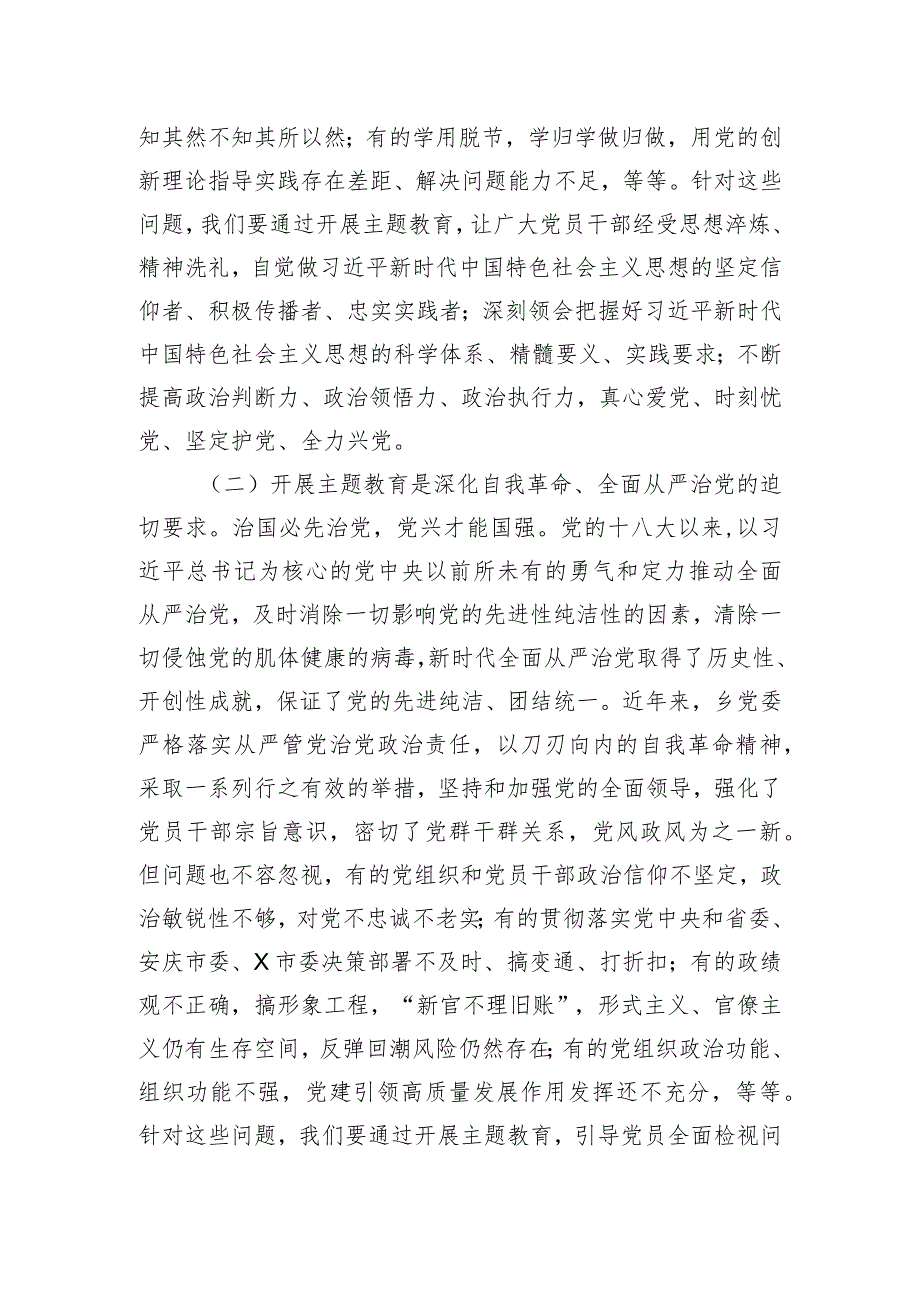 知其然不知其所以然；有的学用脱节，学归学做归做，用党的创新理论指导实践存在差距、解决问题能力不足，等等。针对这些问题，我们要通过开展主题教育，让广大党员干部经受思想淬炼、精神洗礼，自觉做习近平新时代中国特色社会主义思想的坚定信仰者、积极传播者、忠实实践者；深刻领会把握好习近平新时代中国特色社会主义思想的科学体系、精髓要义、实践要求；不断提高政治判断力、政治领悟力、政治执行力，真心爱党、时刻忧党、坚定护党、全力兴党。

（二）开展主题教育是深化自我革命、全面从严治党的迫切要求。治国必先治党，党兴才能国强。党的十八大以来，以习近平总书记为核心的党中央以前所未有的勇气和定力推动全面从严治党，及时消除一切影响党的先进性纯洁性的因素，清除一切侵蚀党的肌体健康的病毒，新时代全面从严治党取得了历史性、开创性成就，保证了党的先进纯洁、团结统一。近年来，乡党委严格落实从严管党治党政治责任，以刀刃向内的自我革命精神，采取一系列行之有效的举措，坚持和加强党的全面领导，强化了党员干部宗旨意识，密切了党群干群关系，党风政风为之一新。但问题也不容忽视，有的党组织和党员干部政治信仰不坚定，政治敏锐性不够，对党不忠诚不老实；有的贯彻落实党中央和省委、安庆市委、X市委决策部署不及时、搞变通、打折扣；有的政绩观不正确，搞形象工程，“新官不理旧账”，形式主义、官僚主义仍有生存空间，反弹回潮风险仍然存在；有的党组织政治功能、组织功能不强，党建引领高质量发展作用发挥还不充分，等等。针对这些问题，我们要通过开展主题教育，引导党员全面检视问